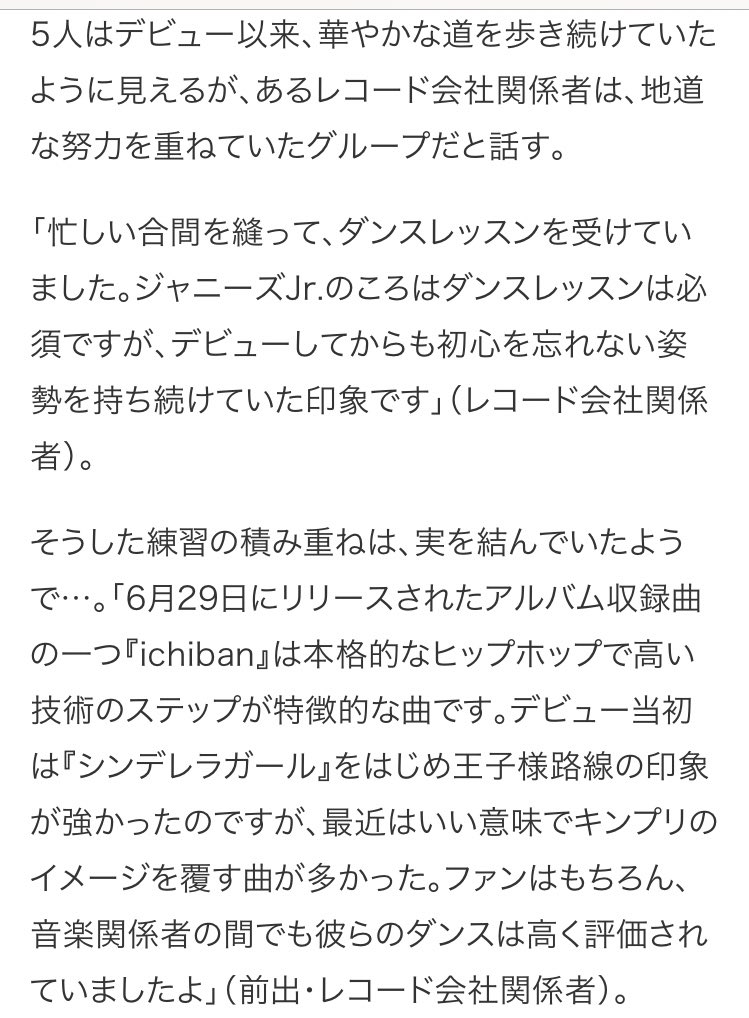 5人はデビュー以来、華やかな道を歩き続けていたように見えるが、あるレコード会社関係者は、地道な努力を重ねていたグループだと話す。

「忙しい合間を縫って、ダンスレッスンを受けていました。ジャニーズJr.のころはダンスレッスンは必須ですが、デビューしてからも初心を忘れない姿勢を持ち続けていた印象です」（レコード会社関係者）。

そうした練習の積み重ねは、実を結んでいたようで…。「6月29日にリリースされたアルバム収録曲の一つ『ichiban』は本格的なヒップホップで高い技術のステップが特徴的な曲です。デビュー当初は『シンデレラガール』をはじめ王子様路線の印象が強かったのですが、最近はいい意味でキンプリのイメージを覆す曲が多かった。ファンはもちろん、音楽関係者の間でも彼らのダンスは高く評価されていましたよ」（前出・レコード会社関係者）。